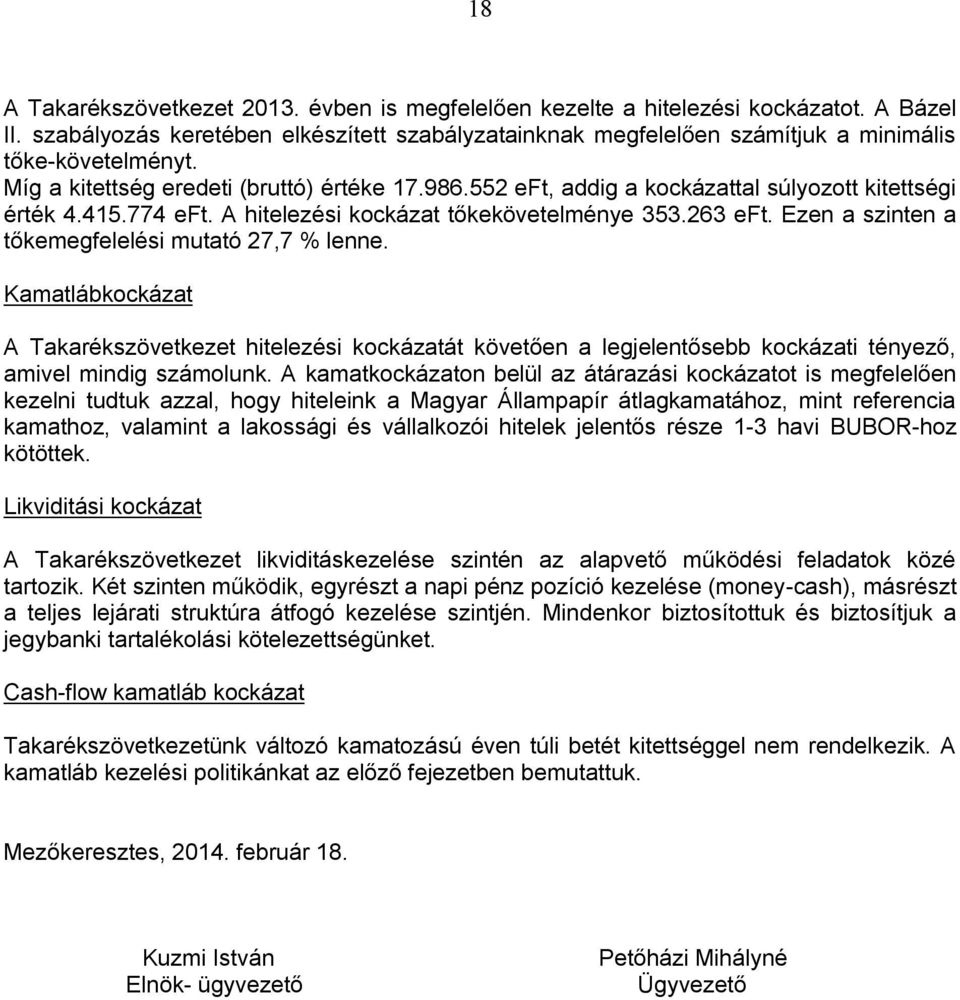 18

A Takarékszövetkezet 2013. évben is megfelelően kezelte a hitelezési kockázatot. A Bázel II. szabályozás keretében elkészített szabályzatainknak megfelelően számítjuk a minimális tőke-követelményt.
Míg a kitettség eredeti (bruttó) értéke 17.986.552 eFt, addig a kockázattal súlyozott kitettségi érték 4.415.774 eFt. A hitelezési kockázat tőkekövetelménye 353.263 eFt. Ezen a szinten a tőkemegfelelési mutató 27,7 % lenne.

Kamatlábkockázat

A Takarékszövetkezet hitelezési kockázatát követően a legjelentősebb kockázati tényező, amivel mindig számolunk. A kamatkockázaton belül az átárazási kockázatot is megfelelően kezelni tudtuk azzal, hogy hiteleink a Magyar Állampapír átlagkamatához, mint referencia kamathoz, valamint a lakossági és vállalkozói hitelek jelentős része 1-3 havi BUBOR-hoz kötöttek.

Likviditási kockázat

A Takarékszövetkezet likviditáskezelése szintén az alapvető működési feladatok közé tartozik. Két szinten működik, egyrészt a napi pénz pozíció kezelése (money-cash), másrészt a teljes lejárati struktúra átfogó kezelése szintjén. Mindenkor biztosítottuk és biztosítjuk a jegybanki tartalékolási kötelezettségünket.

Cash-flow kamatláb kockázat

Takarékszövetkezetünk változó kamatozású éven túli betét kitettséggel nem rendelkezik. A kamatláb kezelési politikánkat az előző fejezetben bemutattuk.

Mezőkeresztes, 2014. február 18.

Kuzmi István
Elnök- ügyvezető

Petőházi Mihályné
Ügyvezető